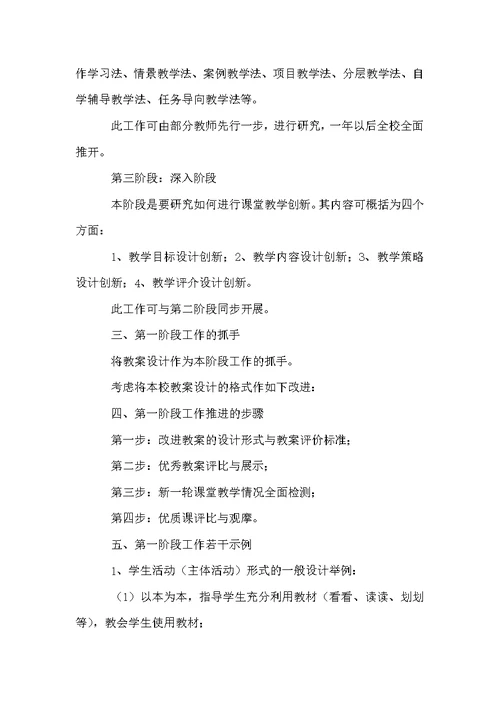 作学习法、情景教学法、案例教学法、项目教学法、分层教学法、自学辅导教学法、任务导向教学法等。

此工作可由部分教师先行一步，进行研究，一年以后全校全面推开。

第三阶段：深入阶段

本阶段是要研究如何进行课堂教学创新。其内容可概括为四个方面：

1、教学目标设计创新；2、教学内容设计创新；3、教学策略设计创新；4、教学评介设计创新。

此工作可与第二阶段同步开展。

三、第一阶段工作的抓手

将教案设计作为本阶段工作的抓手。

考虑将本校教案设计的格式作如下改进：

四、第一阶段工作推进的步骤

第一步：改进教案的设计形式与教案评价标准；

第二步：优秀教案评比与展示；

第三步：新一轮课堂教学情况全面检测；

第四步：优质课评比与观摩。

五、第一阶段工作若干示例

1、学生活动（主体活动）形式的一般设计举例：

（1）以本为本，指导学生充分利用教材（看看、读读、划划等），教会学生使用教材；